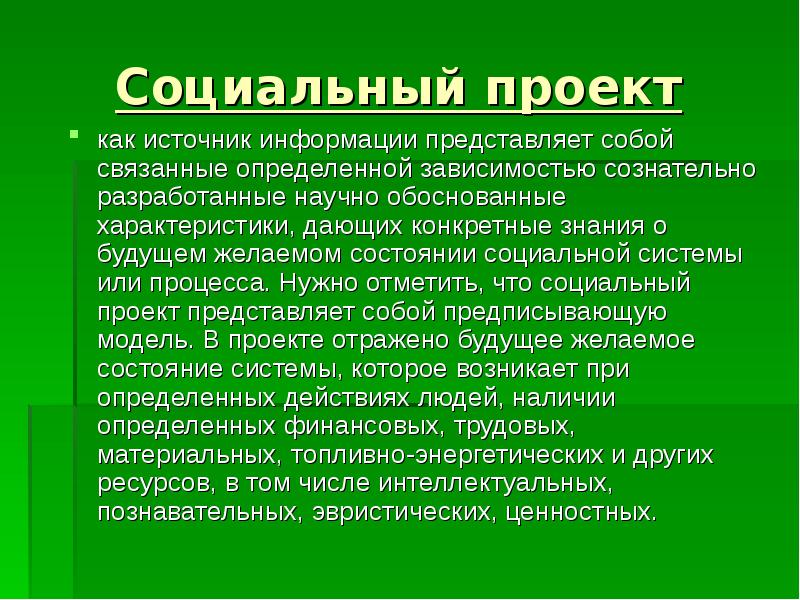 Социальный проект

как источник информации представляет собой связанные определенной зависимостью сознательно разработанные научно обоснованные характеристики, дающих конкретные знания о будущем желаемом состоянии социальной системы или процесса. Нужно отметить, что социальный проект представляет собой предписывающую модель. В проекте отражено будущее желаемое состояние системы, которое возникает при определенных действиях людей, наличии определенных финансовых, трудовых, материальных, топливно-энергетических и других ресурсов, в том числе интеллектуальных, познавательных, эвристических, ценностных.